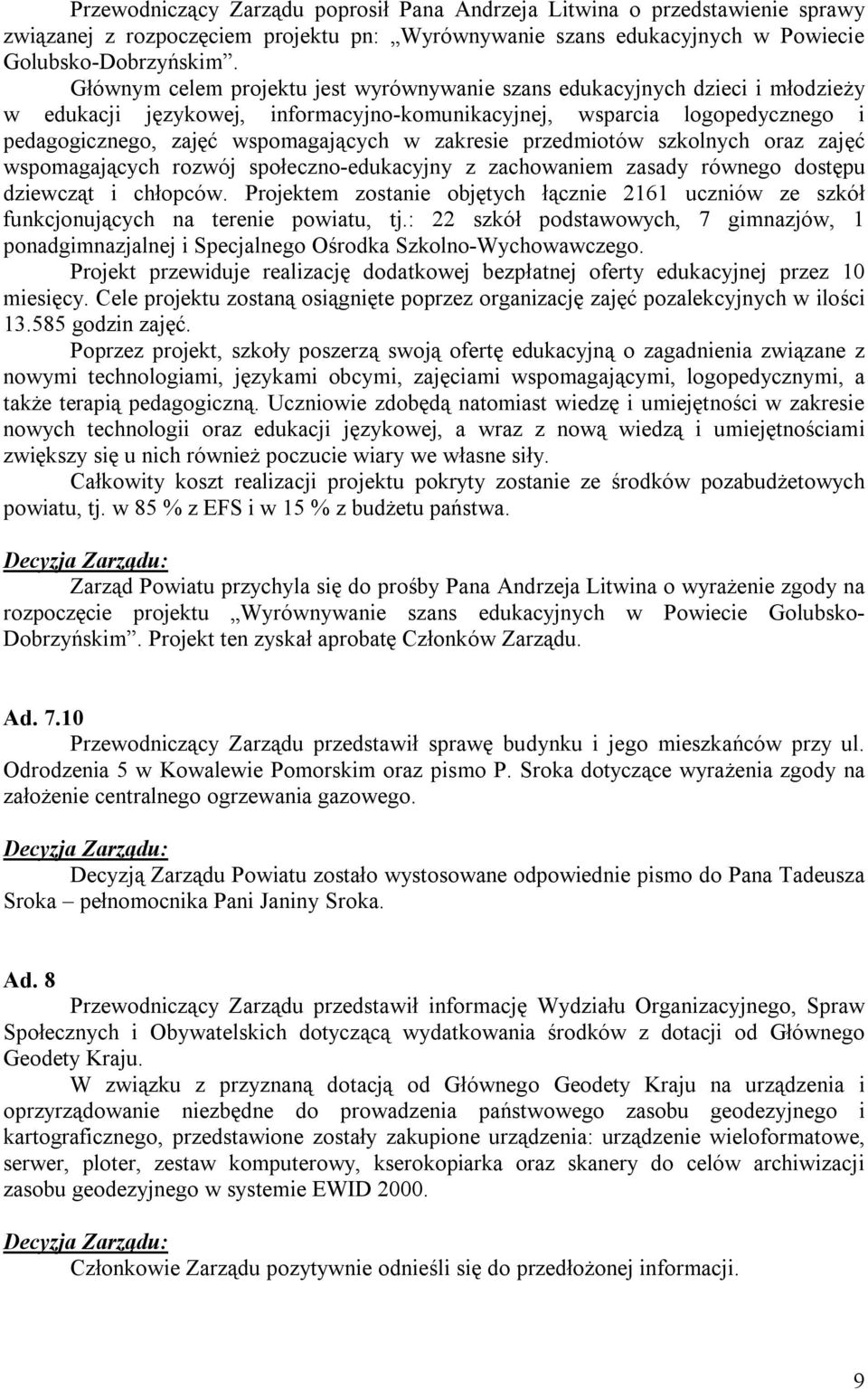 Przewodniczący Zarządu poprosił Pana Andrzeja Litwina o przedstawienie sprawy związanej z rozpoczęciem projektu pn: „Wyrównywanie szans edukacyjnych w Powiecie Golubsko-Dobrzyńskim”.

Głównym celem projektu jest wyrównywanie szans edukacyjnych dzieci i młodzieży w edukacji językowej, informacyjno-komunikacyjnej, wsparcia logopedycznego i pedagogicznego, zajęć wspomagających w zakresie przedmiotów szkolnych oraz zajęć wspomagających rozwój społeczno-edukacyjny z zachowaniem zasady równego dostępu dziewcząt i chłopców. Projektem zostanie objętych łącznie 2161 uczniów ze szkół funkcjonujących na terenie powiatu, tj.: 22 szkół podstawowych, 7 gimnazjów, 1 ponadgimnazjalnej i Specjalnego Ośrodka Szkolno-Wychowawczego.

Projekt przewiduje realizację dodatkowej bezpłatnej oferty edukacyjnej przez 10 miesięcy. Cele projektu zostaną osiągnięte poprzez organizację zajęć pozalekcyjnych w ilości 13.585 godzin zajęć.

Poprzez projekt, szkoły poszerzą swoją ofertę edukacyjną o zagadnienia związane z nowymi technologiami, językami obcymi, zajęciami wspomagającymi, logopedycznymi, a także terapią pedagogiczną. Uczniowie zdobędą natomiast wiedzę i umiejętności w zakresie nowych technologii oraz edukacji językowej, a wraz z nową wiedzą i umiejętnościami zwiększy się u nich również poczucie wiary we własne siły.

Całkowity koszt realizacji projektu pokryty zostanie ze środków pozabudżetowych powiatu, tj. w 85 % z EFS i w 15 % z budżetu państwa.

Decyzja Zarządu:

Zarząd Powiatu przychyla się do prośby Pana Andrzeja Litwina o wyrażenie zgody na rozpoczęcie projektu „Wyrównywanie szans edukacyjnych w Powiecie Golubsko-Dobrzyńskim”. Projekt ten zyskał aprobatę Członków Zarządu.

Ad. 7.10

Przewodniczący Zarządu przedstawił sprawę budynku i jego mieszkańców przy ul. Odrodzenia 5 w Kowalewie Pomorskim oraz pismo P. Sroka dotyczące wyrażenia zgody na założenie centralnego ogrzewania gazowego.

Decyzja Zarządu:

Decyzją Zarządu Powiatu zostało wystosowane odpowiednie pismo do Pana Tadeusza Sroka – pełnomocnika Pani Janiny Sroka.

Ad. 8

Przewodniczący Zarządu przedstawił informację Wydziału Organizacyjnego, Spraw Społecznych i Obywatelskich dotyczącą wydatkowania środków z dotacji od Głównego Geodety Kraju.

W związku z przyznaną dotacją od Głównego Geodety Kraju na urządzenia i oprzyrządowanie niezbędne do prowadzenia państwowego zasobu geodezyjnego i kartograficznego, przedstawione zostały zakupione urządzenia: urządzenie wieloformatowe, serwer, ploter, zestaw komputerowy, kserokopiarka oraz skanery do celów archiwizacji zasobu geodezyjnego w systemie EWID 2000.

Decyzja Zarządu:

Członkowie Zarządu pozytywnie odnieśli się do przedłożonej informacji.

9